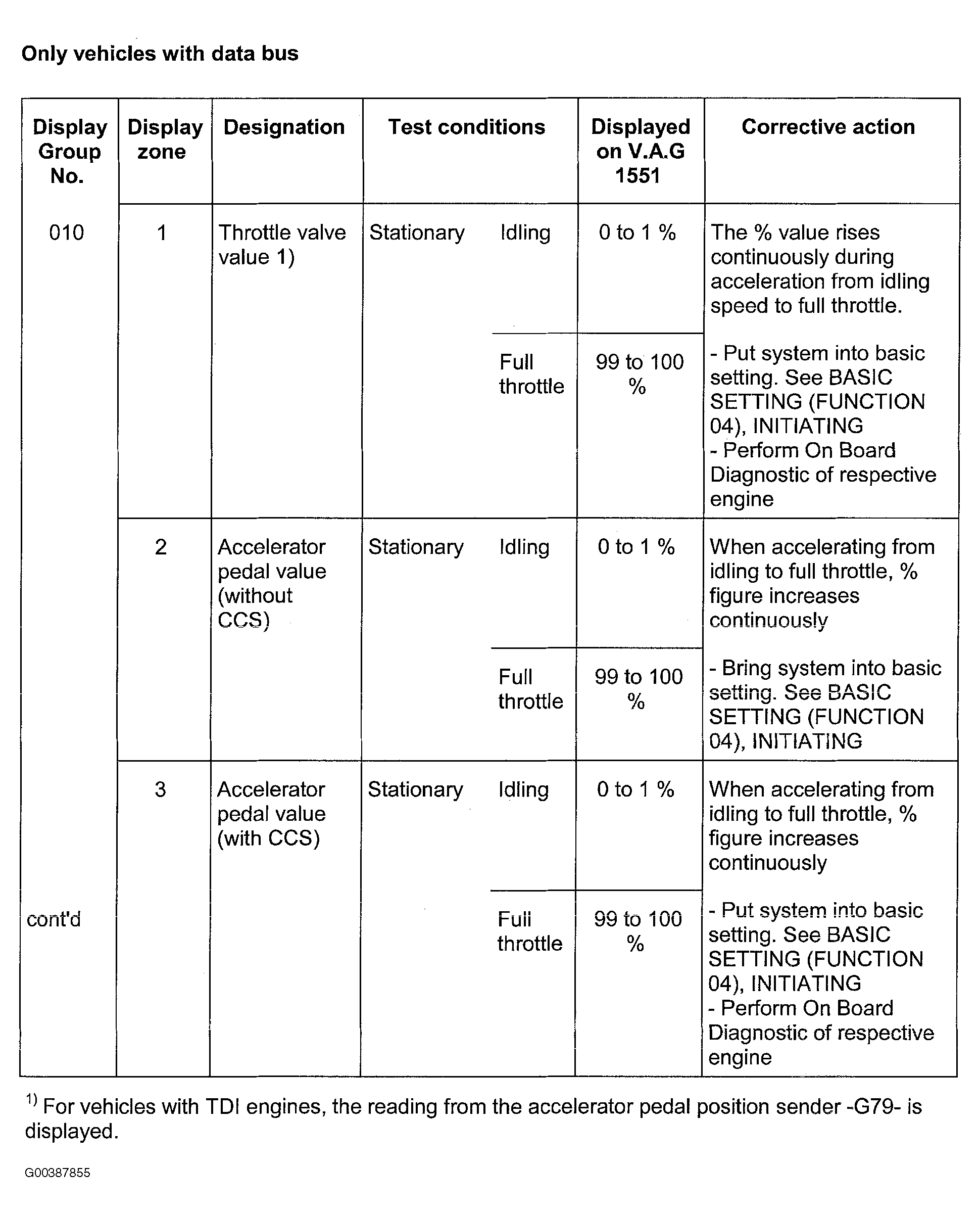 **Only vehicles with data bus**

| Display Group No. | Display zone | Designation | Test conditions | | Displayed on V.A.G 1551 | Corrective action |
|---|---|---|---|---|---|---|
| 010 | 1 | Throttle valve value 1) | Stationary | Idling | 0 to 1 % | The % value rises continuously during acceleration from idling speed to full throttle. |
| | | | | Full throttle | 99 to 100 % | - Put system into basic setting. See BASIC SETTING (FUNCTION 04), INITIATING - Perform On Board Diagnostic of respective engine |
| | 2 | Accelerator pedal value (without CCS) | Stationary | Idling | 0 to 1 % | When accelerating from idling to full throttle, % figure increases continuously |
| | | | | Full throttle | 99 to 100 % | - Bring system into basic setting. See BASIC SETTING (FUNCTION 04), INITIATING |
| | 3 | Accelerator pedal value (with CCS) | Stationary | Idling | 0 to 1 % | When accelerating from idling to full throttle, % figure increases continuously |
| cont'd | | | | Full throttle | 99 to 100 % | - Put system into basic setting. See BASIC SETTING (FUNCTION 04), INITIATING - Perform On Board Diagnostic of respective engine |

$^{1)}$ For vehicles with TDI engines, the reading from the accelerator pedal position sender -G79- is displayed.

G00387855